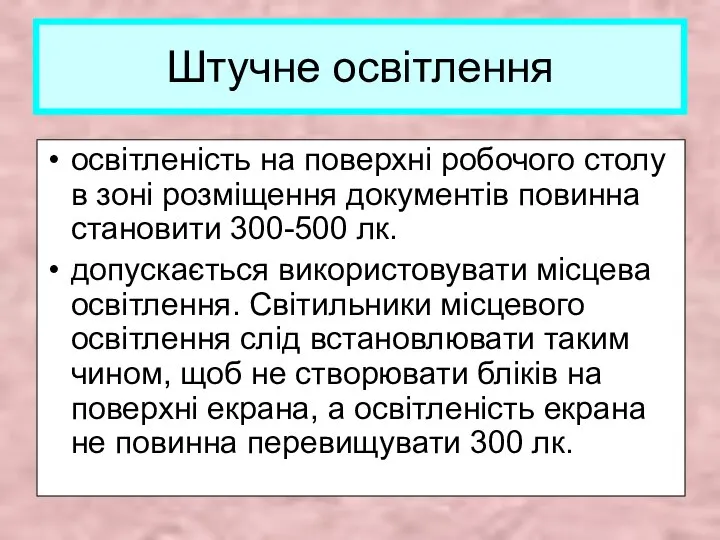 Штучне освітлення

• освітленість на поверхні робочого столу в зоні розміщення документів повинна становити 300-500 лк.

• допускається використовувати місцева освітлення. Світильники місцевого освітлення слід встановлювати таким чином, щоб не створювати бліків на поверхні екрана, а освітленість екрана не повинна перевищувати 300 лк.